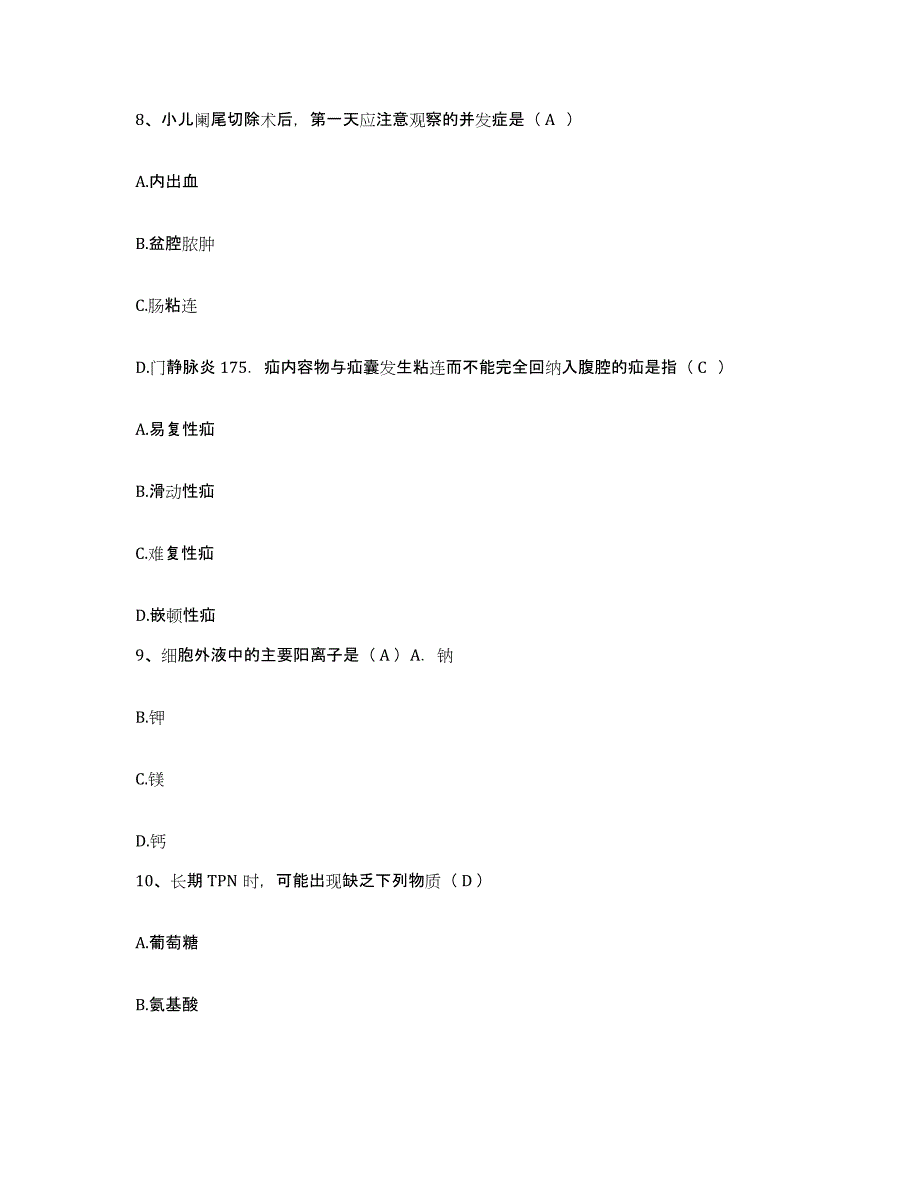 8、小儿阑尾切除术后，第一天应注意观察的并发症是（A ）

A.内出血

B.盆腔脓肿

C.肠粘连

D.门静脉炎 175. 疝内容物与疝囊发生粘连而不能完全回纳入腹腔的疝是指（C ）

A.易复性疝

B.滑动性疝

C.难复性疝

D.嵌顿性疝

9、细胞外液中的主要阳离子是（A）A. 钠

B.钾

C.镁

D.钙

10、长期 TPN 时，可能出现缺乏下列物质（D）

A.葡萄糖

B.氨基酸